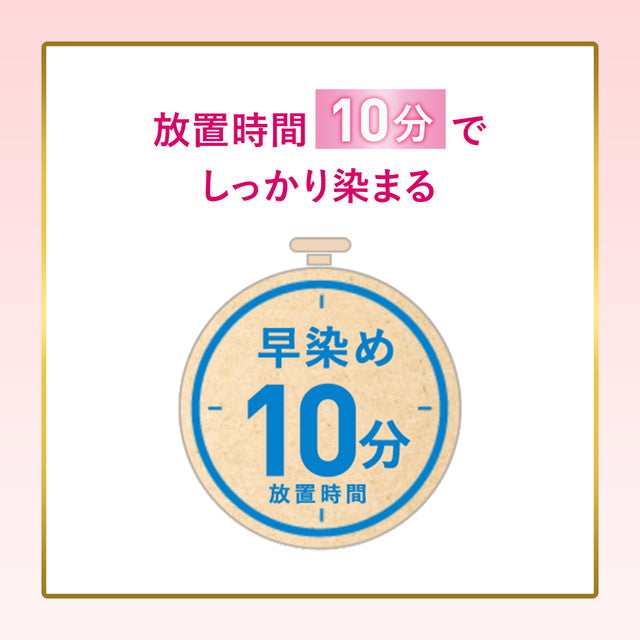 放置時間 10分 で
しっかり染まる

早染め
10分
放置時間